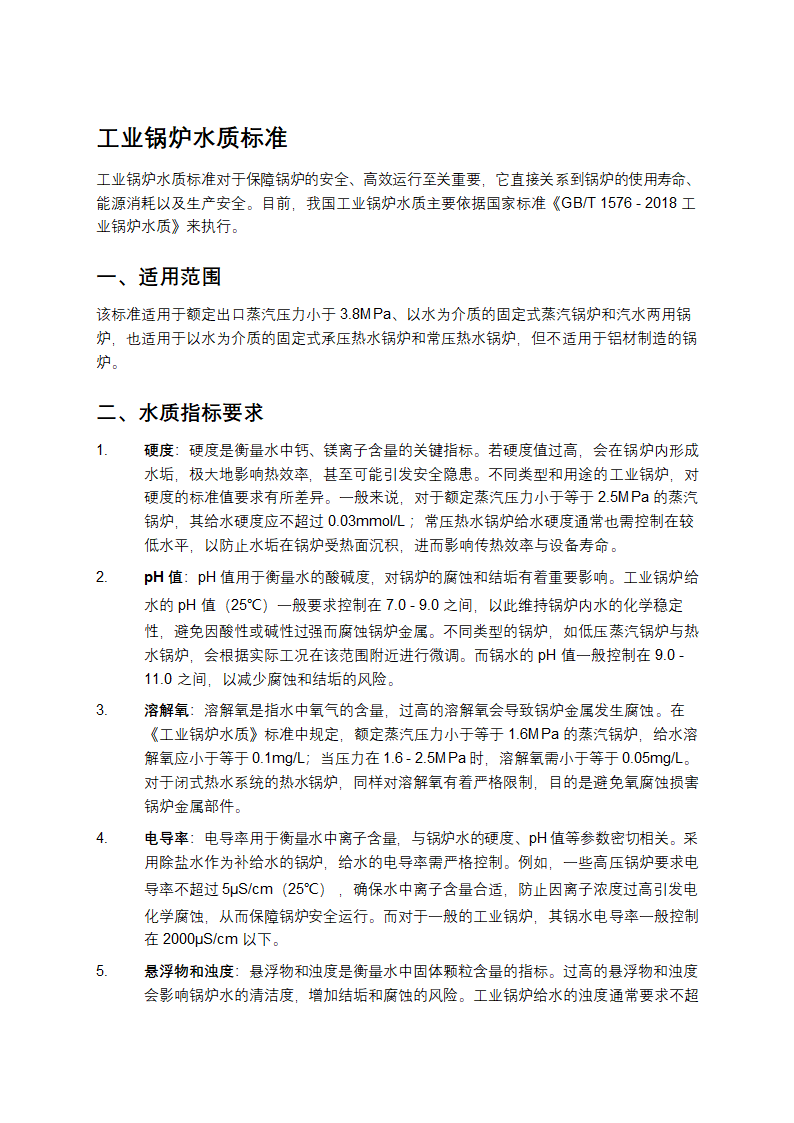 工业锅炉水质标准

工业锅炉水质标准对于保障锅炉的安全、高效运行至关重要，它直接关系到锅炉的使用寿命、能源消耗以及生产安全。目前，我国工业锅炉水质主要依据国家标准《GB/T 1576 - 2018 工业锅炉水质》来执行。

一、适用范围

该标准适用于额定出口蒸汽压力小于 3.8MPa、以水为介质的固定式蒸汽锅炉和汽水两用锅炉，也适用于以水为介质的固定式承压热水锅炉和常压热水锅炉，但不适用于铝材制造的锅炉。

二、水质指标要求

1. 硬度：硬度是衡量水中钙、镁离子含量的关键指标。若硬度值过高，会在锅炉内形成水垢，极大地影响热效率，甚至可能引发安全隐患。不同类型和用途的工业锅炉，对硬度的标准值要求有所差异。一般来说，对于额定蒸汽压力小于等于 2.5MPa 的蒸汽锅炉，其给水硬度应不超过 0.03mmol/L；常压热水锅炉给水硬度通常也需控制在较低水平，以防止水垢在锅炉受热面沉积，进而影响传热效率与设备寿命。

2. pH 值：pH 值用于衡量水的酸碱度，对锅炉的腐蚀和结垢有着重要影响。工业锅炉给水的 pH 值（25℃）一般要求控制在 7.0 - 9.0 之间，以此维持锅炉内水的化学稳定性，避免因酸性或碱性过强而腐蚀锅炉金属。不同类型的锅炉，如低压蒸汽锅炉与热水锅炉，会根据实际工况在该范围附近进行微调。而锅水的 pH 值一般控制在 9.0 - 11.0 之间，以减少腐蚀和结垢的风险。

3. 溶解氧：溶解氧是指水中氧气的含量，过高的溶解氧会导致锅炉金属发生腐蚀。在《工业锅炉水质》标准中规定，额定蒸汽压力小于等于 1.6MPa 的蒸汽锅炉，给水溶解氧应小于等于 0.1mg/L；当压力在 1.6 - 2.5MPa 时，溶解氧需小于等于 0.05mg/L。对于闭式热水系统的热水锅炉，同样对溶解氧有着严格限制，目的是避免氧腐蚀损害锅炉金属部件。

4. 电导率：电导率用于衡量水中离子含量，与锅炉水的硬度、pH 值等参数密切相关。采用除盐水作为补给水的锅炉，给水的电导率需严格控制。例如，一些高压锅炉要求电导率不超过 5μS/cm（25℃），确保水中离子含量合适，防止因离子浓度过高引发电化学腐蚀，从而保障锅炉安全运行。而对于一般的工业锅炉，其锅水电导率一般控制在 2000μS/cm 以下。

5. 悬浮物和浊度：悬浮物和浊度是衡量水中固体颗粒含量的指标。过高的悬浮物和浊度会影响锅炉水的清洁度，增加结垢和腐蚀的风险。工业锅炉给水的浊度通常要求不超